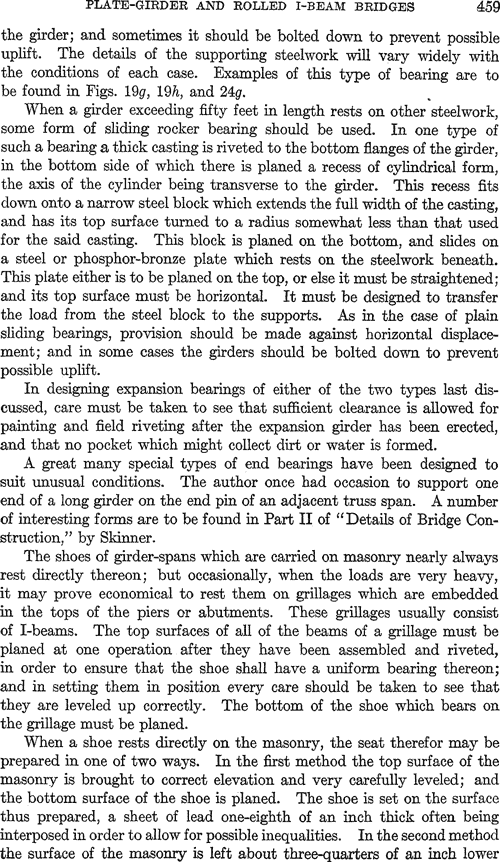 PLATE-GIRDER AND ROLLED I-BEAM BRIDGES 459

the girder; and sometimes it should be bolted down to prevent possible uplift. The details of the supporting steelwork will vary widely with the conditions of each case. Examples of this type of bearing are to be found in Figs. 19g, 19h, and 24g.

When a girder exceeding fifty feet in length rests on other steelwork, some form of sliding rocker bearing should be used. In one type of such a bearing a thick casting is riveted to the bottom flanges of the girder, in the bottom side of which there is planed a recess of cylindrical form, the axis of the cylinder being transverse to the girder. This recess fits down onto a narrow steel block which extends the full width of the casting, and has its top surface turned to a radius somewhat less than that used for the said casting. This block is planed on the bottom, and slides on a steel or phosphor-bronze plate which rests on the steelwork beneath. This plate either is to be planed on the top, or else it must be straightened; and its top surface must be horizontal. It must be designed to transfer the load from the steel block to the supports. As in the case of plain sliding bearings, provision should be made against horizontal displacement; and in some cases the girders should be bolted down to prevent possible uplift.

In designing expansion bearings of either of the two types last discussed, care must be taken to see that sufficient clearance is allowed for painting and field riveting after the expansion girder has been erected, and that no pocket which might collect dirt or water is formed.

A great many special types of end bearings have been designed to suit unusual conditions. The author once had occasion to support one end of a long girder on the end pin of an adjacent truss span. A number of interesting forms are to be found in Part II of "Details of Bridge Construction," by Skinner.

The shoes of girder-spans which are carried on masonry nearly always rest directly thereon; but occasionally, when the loads are very heavy, it may prove economical to rest them on grillages which are embedded in the tops of the piers or abutments. These grillages usually consist of I-beams. The top surfaces of all of the beams of a grillage must be planed at one operation after they have been assembled and riveted, in order to ensure that the shoe shall have a uniform bearing thereon; and in setting them in position every care should be taken to see that they are leveled up correctly. The bottom of the shoe which bears on the grillage must be planed.

When a shoe rests directly on the masonry, the seat therefor may be prepared in one of two ways. In the first method the top surface of the masonry is brought to correct elevation and very carefully leveled; and the bottom surface of the shoe is planed. The shoe is set on the surface thus prepared, a sheet of lead one-eighth of an inch thick often being interposed in order to allow for possible inequalities. In the second method the surface of the masonry is left about three-quarters of an inch lower